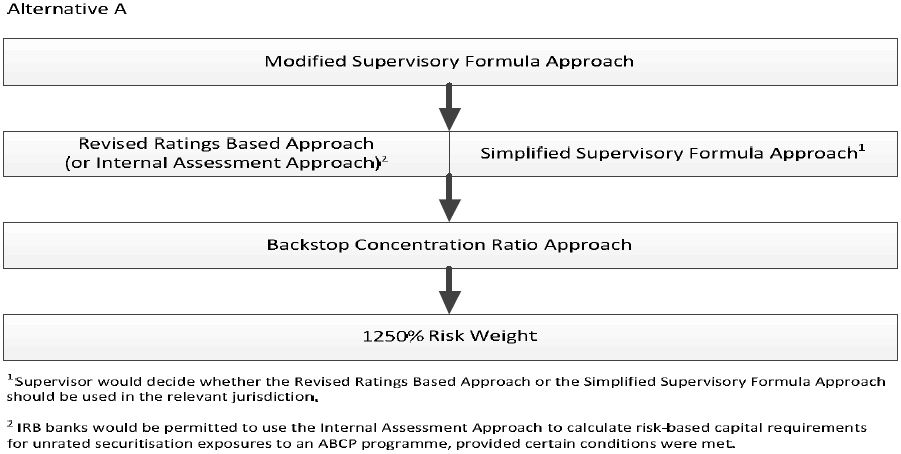 Alternative A

Modified Supervisory Formula Approach

Revised Ratings Based Approach (or Internal Assessment Approach)$^2$

Simplified Supervisory Formula Approach$^1$

Backstop Concentration Ratio Approach

1250% Risk Weight

$^1$Supervisor would decide whether the Revised Ratings Based Approach or the Simplified Supervisory Formula Approach should be used in the relevant jurisdiction.

$^2$ IRB banks would be permitted to use the Internal Assessment Approach to calculate risk-based capital requirements for unrated securitisation exposures to an ABCP programme, provided certain conditions were met.